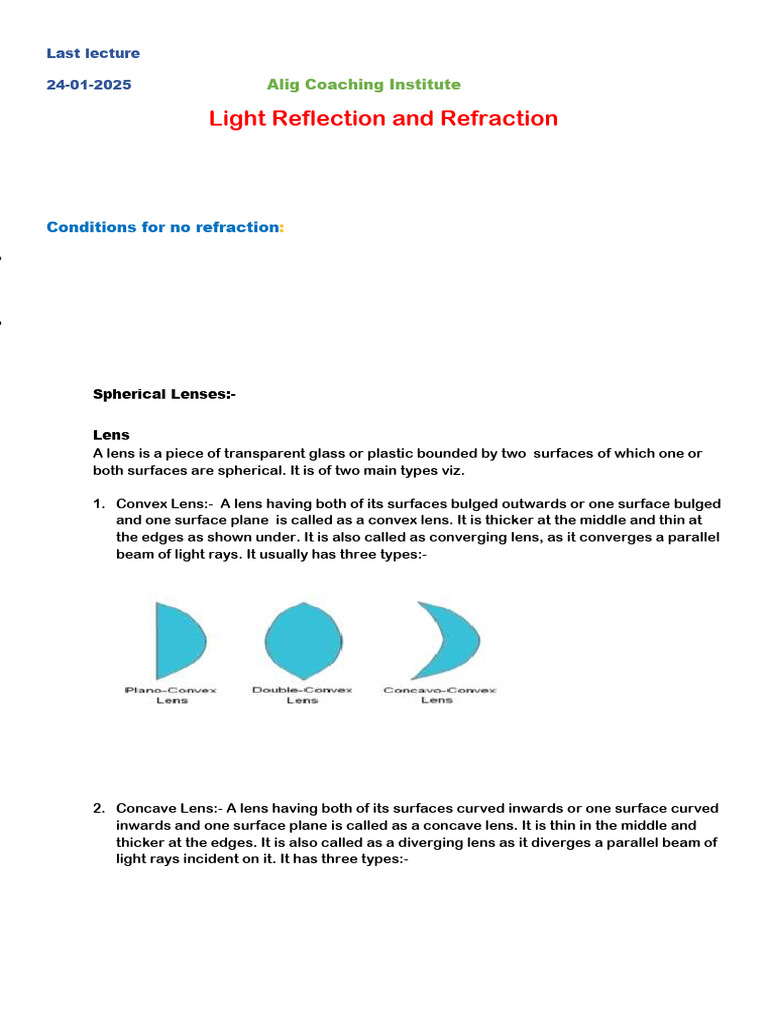 Last lecture

24-01-2025 Alig Coaching Institute

Light Reflection and Refraction

Conditions for no refraction:

•

•

Spherical Lenses:-

Lens

A lens is a piece of transparent glass or plastic bounded by two surfaces of which one or both surfaces are spherical. It is of two main types viz.

1. Convex Lens:- A lens having both of its surfaces bulged outwards or one surface bulged and one surface plane is called as a convex lens. It is thicker at the middle and thin at the edges as shown under. It is also called as converging lens, as it converges a parallel beam of light rays. It usually has three types:-

Plano-Convex Lens

Double-Convex Lens

Concavo-Convex Lens

2. Concave Lens:- A lens having both of its surfaces curved inwards or one surface curved inwards and one surface plane is called as a concave lens. It is thin in the middle and thicker at the edges. It is also called as a diverging lens as it diverges a parallel beam of light rays incident on it. It has three types:-